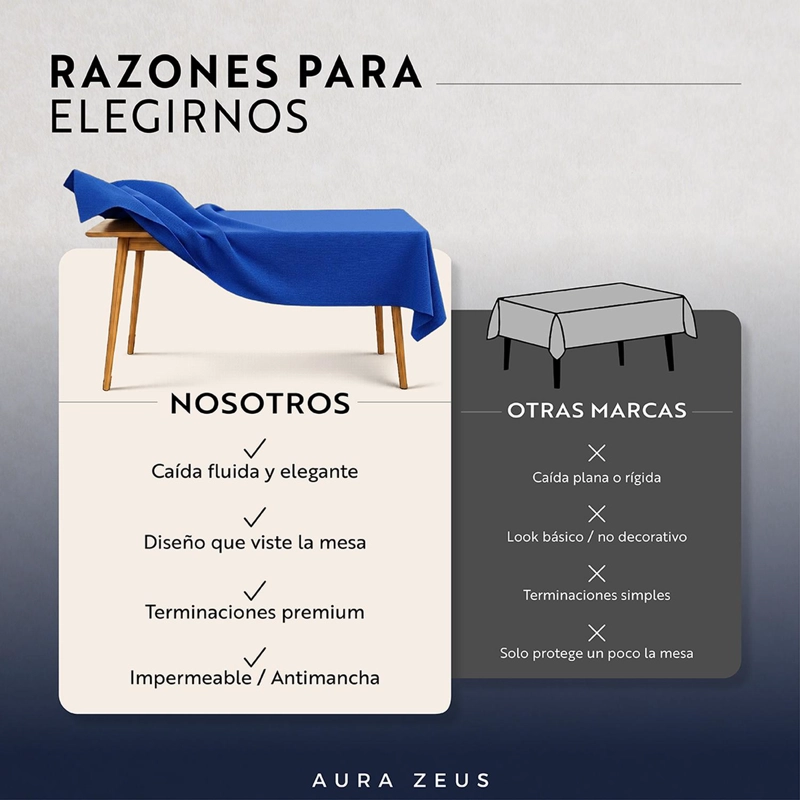 RAZONES PARA
ELEGIRNOS

NOSOTROS

✓
Caída fluida y elegante

✓
Diseño que viste la mesa

✓
Terminaciones premium

✓
Impermeable / Antimancha

OTRAS MARCAS

✕
Caída plana o rígida

✕
Look básico / no decorativo

✕
Terminaciones simples

✕
Solo protege un poco la mesa

AURA ZEUS